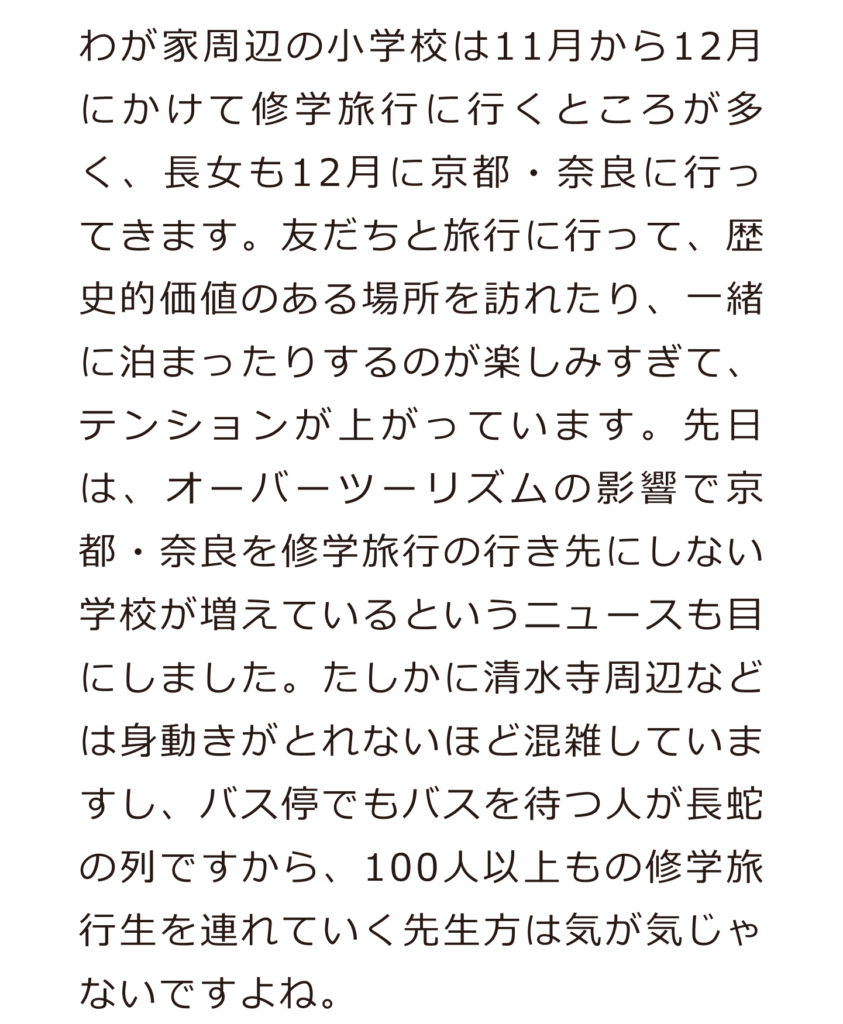 わが家周辺の小学校は11月から12月にかけて修学旅行に行くところが多く、長女も12月に京都・奈良に行ってきます。友だちと旅行に行って、歴史的価値のある場所を訪れたり、一緒に泊まったりするのが楽しみすぎて、テンションが上がっています。先日は、オーバーツーリズムの影響で京都・奈良を修学旅行の行き先にしない学校が増えているというニュースも目にしました。たしかに清水寺周辺などは身動きがとれないほど混雑していますし、バス停でもバスを待つ人が長蛇の列ですから、100人以上もの修学旅行生を連れていく先生方は気が気じゃないですよね。